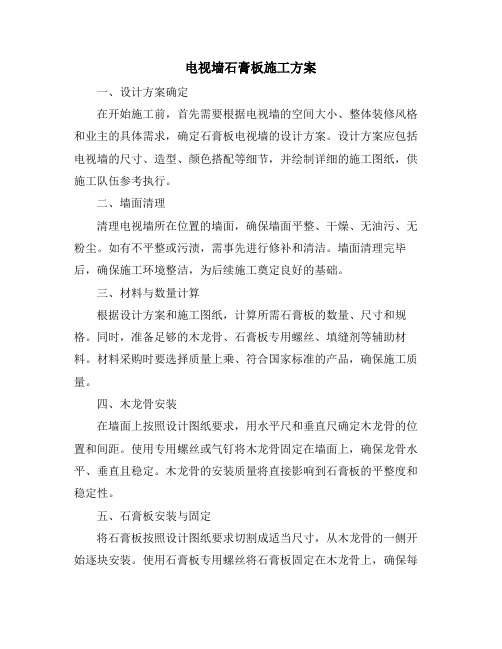 电视墙石膏板施工方案

一、设计方案确定

在开始施工前，首先需要根据电视墙的空间大小、整体装修风格和业主的具体需求，确定石膏板电视墙的设计方案。设计方案应包括电视墙的尺寸、造型、颜色搭配等细节，并绘制详细的施工图纸，供施工队伍参考执行。

二、墙面清理

清理电视墙所在位置的墙面，确保墙面平整、干燥、无油污、无粉尘。如有不平整或污渍，需事先进行修补和清洁。墙面清理完毕后，确保施工环境整洁，为后续施工奠定良好的基础。

三、材料与数量计算

根据设计方案和施工图纸，计算所需石膏板的数量、尺寸和规格。同时，准备足够的木龙骨、石膏板专用螺丝、填缝剂等辅助材料。材料采购时要选择质量上乘、符合国家标准的产品，确保施工质量。

四、木龙骨安装

在墙面上按照设计图纸要求，用水平尺和垂直尺确定木龙骨的位置和间距。使用专用螺丝或气钉将木龙骨固定在墙面上，确保龙骨水平、垂直且稳定。木龙骨的安装质量将直接影响到石膏板的平整度和稳定性。

五、石膏板安装与固定

将石膏板按照设计图纸要求切割成适当尺寸，从木龙骨的一侧开始逐块安装。使用石膏板专用螺丝将石膏板固定在木龙骨上，确保每